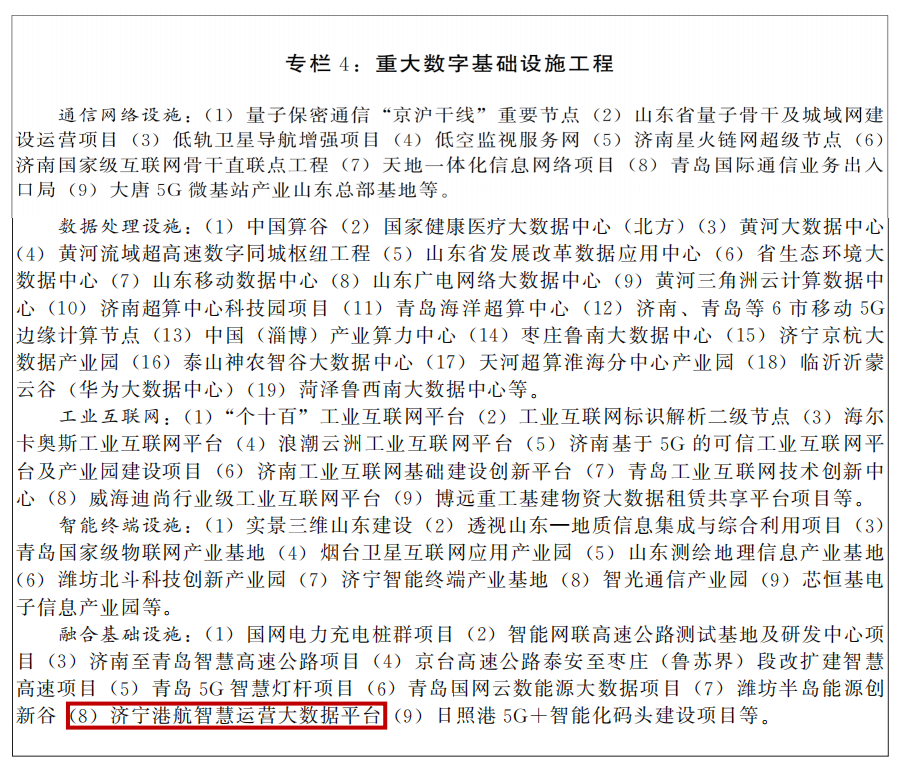 专栏4：重大数字基础设施工程

通信网络设施：（1）量子保密通信“京沪干线”重要节点（2）山东省量子骨干及城域网建设运营项目（3）低轨卫星导航增强项目（4）低空监视服务网（5）济南星火链网超级节点（6）济南国家级互联网骨干直联点工程（7）天地一体化信息网络项目（8）青岛国际通信业务出入口局（9）大唐5G微基站产业山东总部基地等。

数据处理设施：（1）中国算谷（2）国家健康医疗大数据中心（北方）（3）黄河大数据中心（4）黄河流域超高速数字同城枢纽工程（5）山东省发展改革数据应用中心（6）省生态环境大数据中心（7）山东移动数据中心（8）山东广电网络大数据中心（9）黄河三角洲云计算数据中心（10）济南超算中心科技园项目（11）青岛海洋超算中心（12）济南、青岛等6市移动5G边缘计算节点（13）中国（淄博）产业算力中心（14）枣庄鲁南大数据中心（15）济宁京杭大数据产业园（16）泰山神农智谷大数据中心（17）天河超算淮海分中心产业园（18）临沂沂蒙云谷（华为大数据中心）（19）菏泽鲁西南大数据中心等。

工业互联网：（1）“个十百”工业互联网平台（2）工业互联网标识解析二级节点（3）海尔卡奥斯工业互联网平台（4）浪潮云洲工业互联网平台（5）济南基于5G的可信工业互联网平台及产业园建设项目（6）济南工业互联网基础建设创新平台（7）青岛工业互联网技术创新中心（8）威海迪尚行业级工业互联网平台（9）博远重工基建物资大数据租赁共享平台项目等。

智能终端设施：（1）实景三维山东建设（2）透视山东—地质信息集成与综合利用项目（3）青岛国家级物联网产业基地（4）烟台卫星互联网应用产业园（5）山东测绘地理信息产业基地（6）潍坊北斗科技创新产业园（7）济宁智能终端产业基地（8）智光通信产业园（9）芯恒基电子信息产业园等。

融合基础设施：（1）国网电力充电桩群项目（2）智能网联高速公路测试基地及研发中心项目（3）济南至青岛智慧高速公路项目（4）京台高速公路泰安至枣庄（鲁苏界）段改扩建智慧高速项目（5）青岛5G智慧灯杆项目（6）青岛国网云数能源大数据项目（7）潍坊半岛能源创新谷（8）济宁港航智慧运营大数据平台（9）日照港5G＋智能化码头建设项目等。